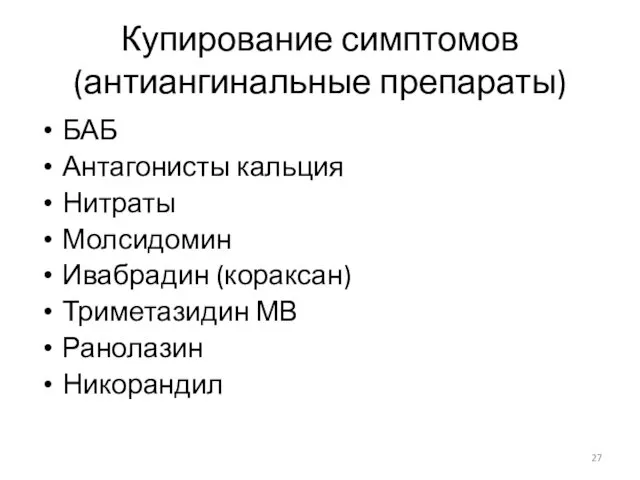 Купирование симптомов (антиангинальные препараты)

• БАБ
• Антагонисты кальция
• Нитраты
• Молсидомин
• Ивабрадин (кораксан)
• Триметазидин МВ
• Ранолазин
• Никорандил

27